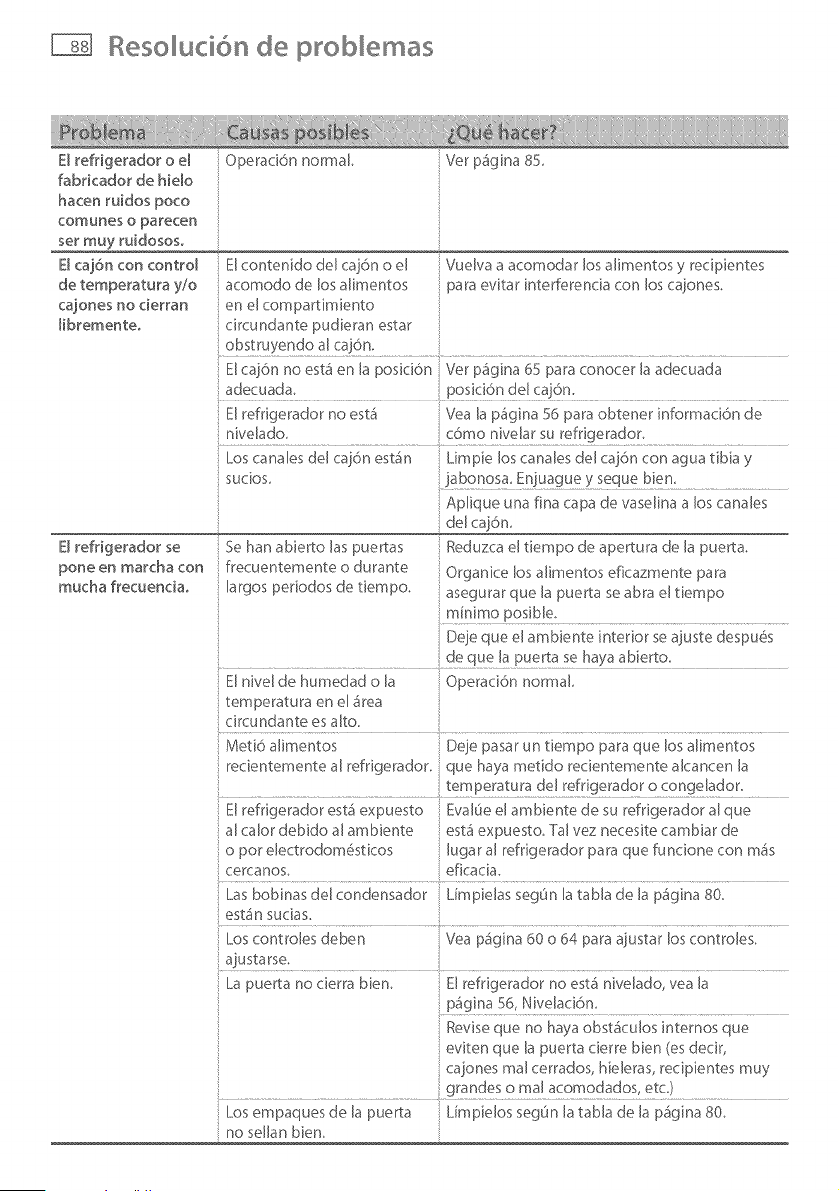 88 Resolución de problemas

| Problema | Causas posibles | ¿Qué hacer? |
|---|---|---|
| El refrigerador o el fabricador de hielo hacen ruidos poco comunes o parecen ser muy ruidosos. | Operación normal. | Ver página 85. |
| El cajón con control de temperatura y/o cajones no cierran libremente. | El contenido del cajón o el acomodo de los alimentos en el compartimiento circundante pudieran estar obstruyendo al cajón. | Vuelva a acomodar los alimentos y recipientes para evitar interferencia con los cajones. |
| | El cajón no está en la posición adecuada. | Ver página 65 para conocer la adecuada posición del cajón. |
| | El refrigerador no está nivelado. | Vea la página 56 para obtener información de cómo nivelar su refrigerador. |
| | Los canales del cajón están sucios. | Limpie los canales del cajón con agua tibia y jabonosa. Enjuague y seque bien. |
| | | Aplique una fina capa de vaselina a los canales del cajón. |
| El refrigerador se pone en marcha con mucha frecuencia. | Se han abierto las puertas frecuentemente o durante largos periodos de tiempo. | Reduzca el tiempo de apertura de la puerta. |
| | | Organice los alimentos eficazmente para asegurar que la puerta se abra el tiempo mínimo posible. |
| | | Deje que el ambiente interior se ajuste después de que la puerta se haya abierto. |
| | El nivel de humedad o la temperatura en el área circundante es alto. | Operación normal. |
| | Metió alimentos recientemente al refrigerador. | Deje pasar un tiempo para que los alimentos que haya metido recientemente alcancen la temperatura del refrigerador o congelador. |
| | El refrigerador está expuesto al calor debido al ambiente o por electrodomésticos cercanos. | Evalúe el ambiente de su refrigerador al que está expuesto. Tal vez necesite cambiar de lugar al refrigerador para que funcione con más eficacia. |
| | Las bobinas del condensador están sucias. | Límpielas según la tabla de la página 80. |
| | Los controles deben ajustarse. | Vea página 60 o 64 para ajustar los controles. |
| | La puerta no cierra bien. | El refrigerador no está nivelado, vea la página 56, Nivelación. |
| | | Revise que no haya obstáculos internos que eviten que la puerta cierre bien (es decir, cajones mal cerrados, hieleras, recipientes muy grandes o mal acomodados, etc.) |
| | Los empaques de la puerta no sellan bien. | Límpielos según la tabla de la página 80. |